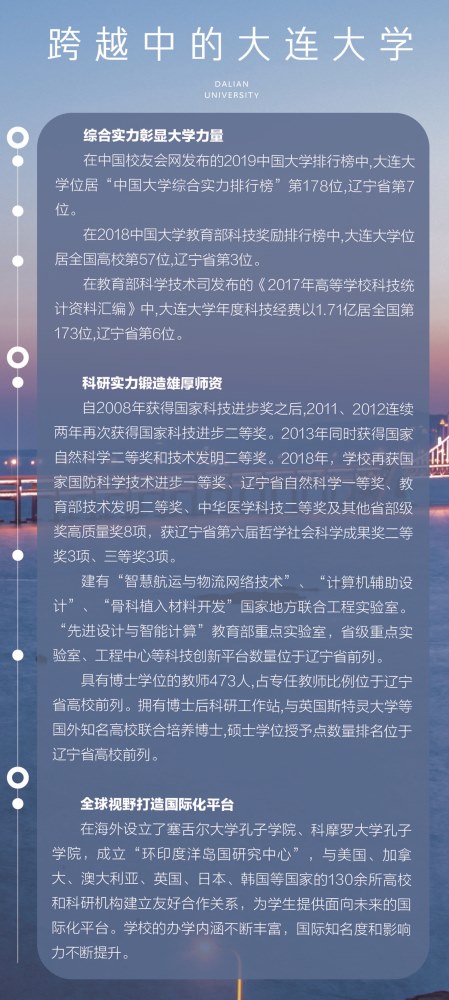 跨越中的大连大学

DALIAN UNIVERSITY

综合实力彰显大学力量

在中国校友会网发布的2019中国大学排行榜中,大连大学位居“中国大学综合实力排行榜”第178位,辽宁省第7位。

在2018中国大学教育部科技奖励排行榜中,大连大学位居全国高校第57位,辽宁省第3位。

在教育部科学技术司发布的《2017年高等学校科技统计资料汇编》中,大连大学年度科技经费以1.71亿居全国第173位,辽宁省第6位。

科研实力锻造雄厚师资

自2008年获得国家科技进步奖之后,2011、2012连续两年再次获得国家科技进步二等奖。2013年同时获得国家自然科学二等奖和技术发明二等奖。2018年，学校再获国家国防科学技术进步一等奖、辽宁省自然科学一等奖、教育部技术发明二等奖、中华医学科技二等奖及其他省部级奖高质量奖8项，获辽宁省第六届哲学社会科学成果奖二等奖3项、三等奖3项。

建有“智慧航运与物流网络技术”、“计算机辅助设计”、“骨科植入材料开发”国家地方联合工程实验室。“先进设计与智能计算”教育部重点实验室，省级重点实验室、工程中心等科技创新平台数量位于辽宁省前列。

具有博士学位的教师473人,占专任教师比例位于辽宁省高校前列。拥有博士后科研工作站,与英国斯特灵大学等国外知名高校联合培养博士,硕士学位授予点数量排名位于辽宁省高校前列。

全球视野打造国际化平台

在海外设立了塞舌尔大学孔子学院、科摩罗大学孔子学院，成立“环印度洋岛国研究中心”，与美国、加拿大、澳大利亚、英国、日本、韩国等国家的130余所高校和科研机构建立友好合作关系，为学生提供面向未来的国际化平台。学校的办学内涵不断丰富，国际知名度和影响力不断提升。